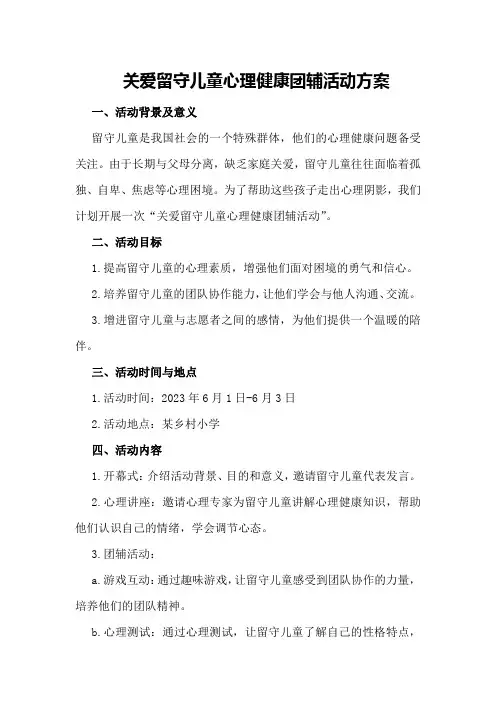 关爱留守儿童心理健康团辅活动方案

一、活动背景及意义

留守儿童是我国社会的一个特殊群体，他们的心理健康问题备受关注。由于长期与父母分离，缺乏家庭关爱，留守儿童往往面临着孤独、自卑、焦虑等心理困境。为了帮助这些孩子走出心理阴影，我们计划开展一次“关爱留守儿童心理健康团辅活动”。

二、活动目标

1.提高留守儿童的心理素质，增强他们面对困境的勇气和信心。

2.培养留守儿童的团队协作能力，让他们学会与他人沟通、交流。

3.增进留守儿童与志愿者之间的感情，为他们提供一个温暖的陪伴。

三、活动时间与地点

1.活动时间：2023年6月1日-6月3日

2.活动地点：某乡村小学

四、活动内容

1.开幕式：介绍活动背景、目的和意义，邀请留守儿童代表发言。

2.心理讲座：邀请心理专家为留守儿童讲解心理健康知识，帮助他们认识自己的情绪，学会调节心态。

3.团辅活动：

a.游戏互动：通过趣味游戏，让留守儿童感受到团队协作的力量，培养他们的团队精神。

b.心理测试：通过心理测试，让留守儿童了解自己的性格特点，